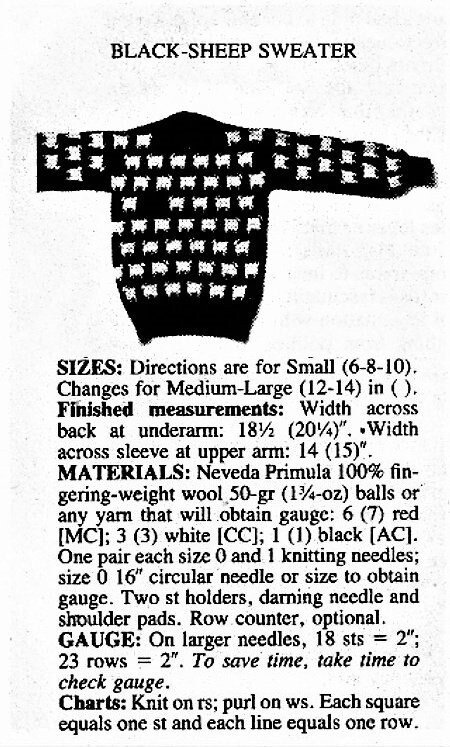 BLACK-SHEEP SWEATER

SIZES: Directions are for Small (6-8-10). Changes for Medium-Large (12-14) in ( ). Finished measurements: Width across back at underarm: 18½ (20¼)". •Width across sleeve at upper arm: 14 (15)".
MATERIALS: Neveda Primula 100% fingering-weight wool 50-gr (1¾-oz) balls or any yarn that will obtain gauge: 6 (7) red [MC]; 3 (3) white [CC]; 1 (1) black [AC]. One pair each size 0 and 1 knitting needles; size 0 16" circular needle or size to obtain gauge. Two st holders, darning needle and shoulder pads. Row counter, optional.
GAUGE: On larger needles, 18 sts = 2"; 23 rows = 2". To save time, take time to check gauge.
Charts: Knit on rs; purl on ws. Each square equals one st and each line equals one row.